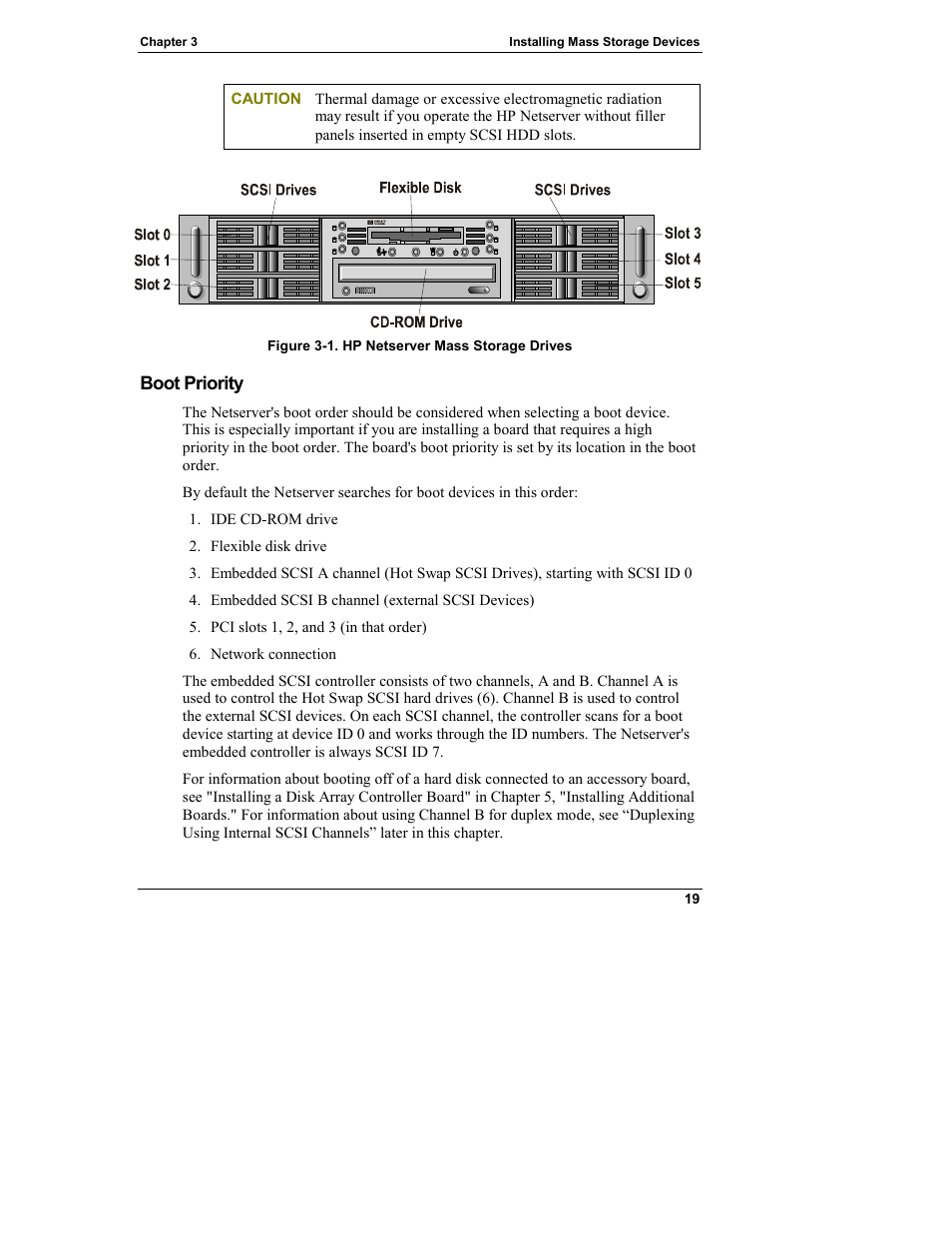 Chapter 3

Installing Mass Storage Devices

CAUTION Thermal damage or excessive electromagnetic radiation may result if you operate the HP Netserver without filler panels inserted in empty SCSI HDD slots.

SCSI Drives

Flexible Disk

SCSI Drives

Slot 0

Slot 1

Slot 2

Slot 3

Slot 4

Slot 5

CD-ROM Drive

Figure 3-1. HP Netserver Mass Storage Drives

Boot Priority

The Netserver's boot order should be considered when selecting a boot device. This is especially important if you are installing a board that requires a high priority in the boot order. The board's boot priority is set by its location in the boot order.

By default the Netserver searches for boot devices in this order:

1. IDE CD-ROM drive

2. Flexible disk drive

3. Embedded SCSI A channel (Hot Swap SCSI Drives), starting with SCSI ID 0

4. Embedded SCSI B channel (external SCSI Devices)

5. PCI slots 1, 2, and 3 (in that order)

6. Network connection

The embedded SCSI controller consists of two channels, A and B. Channel A is used to control the Hot Swap SCSI hard drives (6). Channel B is used to control the external SCSI devices. On each SCSI channel, the controller scans for a boot device starting at device ID 0 and works through the ID numbers. The Netserver's embedded controller is always SCSI ID 7.

For information about booting off of a hard disk connected to an accessory board, see "Installing a Disk Array Controller Board" in Chapter 5, "Installing Additional Boards." For information about using Channel B for duplex mode, see “Duplexing Using Internal SCSI Channels” later in this chapter.

19